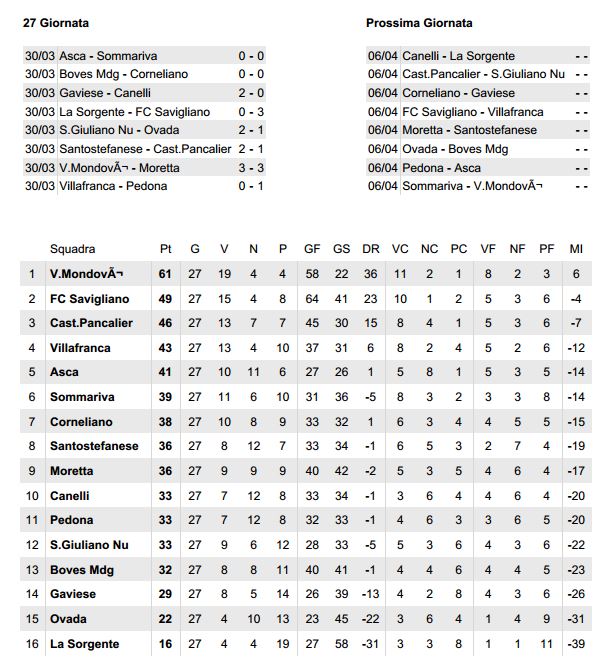 27 Giornata

| | | |
|---|---|---|
| 30/03 | Asca - Sommariva | 0 - 0 |
| 30/03 | Boves Mdg - Corneliano | 0 - 0 |
| 30/03 | Gaviese - Canelli | 2 - 0 |
| 30/03 | La Sorgente - FC Savigliano | 0 - 3 |
| 30/03 | S.Giuliano Nu - Ovada | 2 - 1 |
| 30/03 | Santostefanese - Cast.Pancalier | 2 - 1 |
| 30/03 | V.MondovÃ¬ - Moretta | 3 - 3 |
| 30/03 | Villafranca - Pedona | 0 - 1 |

Prossima Giornata

| | | |
|---|---|---|
| 06/04 | Canelli - La Sorgente | - - |
| 06/04 | Cast.Pancalier - S.Giuliano Nu | - - |
| 06/04 | Corneliano - Gaviese | - - |
| 06/04 | FC Savigliano - Villafranca | - - |
| 06/04 | Moretta - Santostefanese | - - |
| 06/04 | Ovada - Boves Mdg | - - |
| 06/04 | Pedona - Asca | - - |
| 06/04 | Sommariva - V.MondovÃ¬ | - - |

| | Squadra | Pt | G | V | N | P | GF | GS | DR | VC | NC | PC | VF | NF | PF | MI |
|---|---|---|---|---|---|---|---|---|---|---|---|---|---|---|---|---|
| 1 | V.MondovÃ¬ | 61 | 27 | 19 | 4 | 4 | 58 | 22 | 36 | 11 | 2 | 1 | 8 | 2 | 3 | 6 |
| 2 | FC Savigliano | 49 | 27 | 15 | 4 | 8 | 64 | 41 | 23 | 10 | 1 | 2 | 5 | 3 | 6 | -4 |
| 3 | Cast.Pancalier | 46 | 27 | 13 | 7 | 7 | 45 | 30 | 15 | 8 | 4 | 1 | 5 | 3 | 6 | -7 |
| 4 | Villafranca | 43 | 27 | 13 | 4 | 10 | 37 | 31 | 6 | 8 | 2 | 4 | 5 | 2 | 6 | -12 |
| 5 | Asca | 41 | 27 | 10 | 11 | 6 | 27 | 26 | 1 | 5 | 8 | 1 | 5 | 3 | 5 | -14 |
| 6 | Sommariva | 39 | 27 | 11 | 6 | 10 | 31 | 36 | -5 | 8 | 3 | 2 | 3 | 3 | 8 | -14 |
| 7 | Corneliano | 38 | 27 | 10 | 8 | 9 | 33 | 32 | 1 | 6 | 3 | 4 | 4 | 5 | 5 | -15 |
| 8 | Santostefanese | 36 | 27 | 8 | 12 | 7 | 33 | 34 | -1 | 6 | 5 | 3 | 2 | 7 | 4 | -19 |
| 9 | Moretta | 36 | 27 | 9 | 9 | 9 | 40 | 42 | -2 | 5 | 3 | 5 | 4 | 6 | 4 | -17 |
| 10 | Canelli | 33 | 27 | 7 | 12 | 8 | 33 | 34 | -1 | 3 | 6 | 4 | 4 | 6 | 4 | -20 |
| 11 | Pedona | 33 | 27 | 7 | 12 | 8 | 32 | 33 | -1 | 4 | 6 | 3 | 3 | 6 | 5 | -20 |
| 12 | S.Giuliano Nu | 33 | 27 | 9 | 6 | 12 | 28 | 33 | -5 | 5 | 3 | 6 | 4 | 3 | 6 | -22 |
| 13 | Boves Mdg | 32 | 27 | 8 | 8 | 11 | 40 | 41 | -1 | 4 | 4 | 6 | 4 | 4 | 5 | -23 |
| 14 | Gaviese | 29 | 27 | 8 | 5 | 14 | 26 | 39 | -13 | 4 | 2 | 8 | 4 | 3 | 6 | -26 |
| 15 | Ovada | 22 | 27 | 4 | 10 | 13 | 23 | 45 | -22 | 3 | 6 | 4 | 1 | 4 | 9 | -31 |
| 16 | La Sorgente | 16 | 27 | 4 | 4 | 19 | 27 | 58 | -31 | 3 | 3 | 8 | 1 | 1 | 11 | -39 |